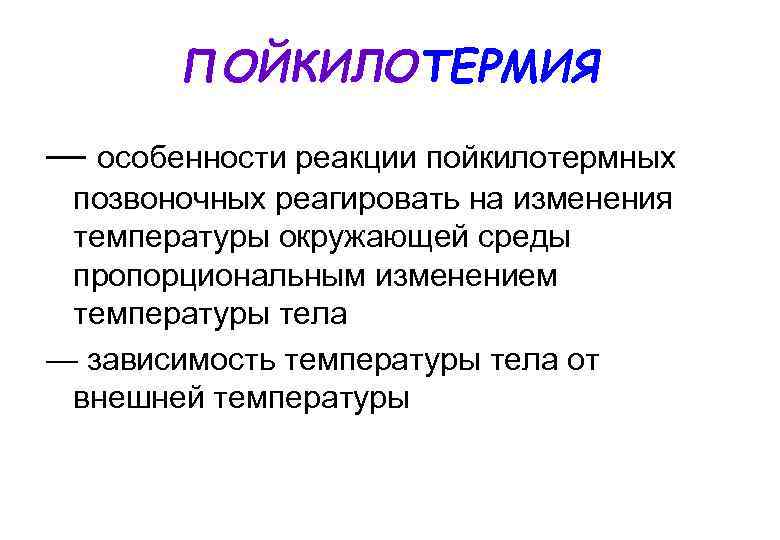 ПОЙКИЛОТЕРМИЯ

— особенности реакции пойкилотермных позвоночных реагировать на изменения температуры окружающей среды пропорциональным изменением температуры тела

— зависимость температуры тела от внешней температуры